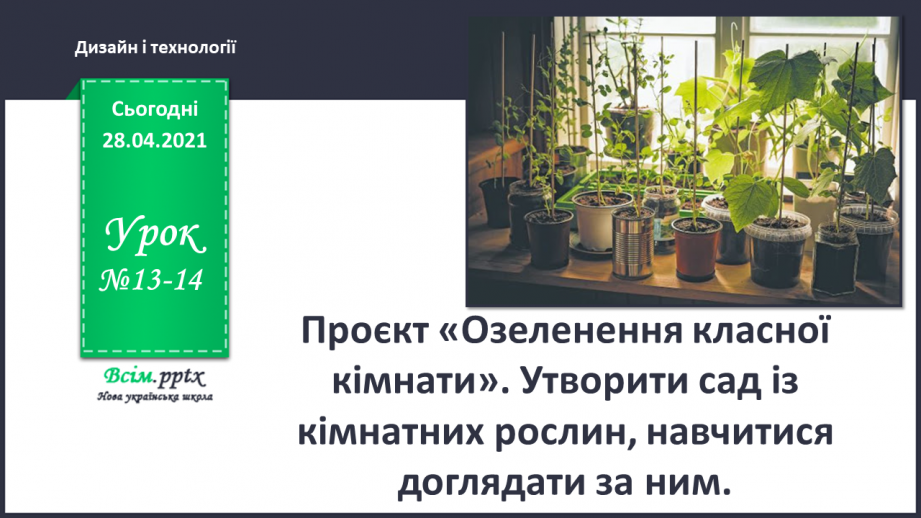 Дизайн і технології

Сьогодні
28.04.2021

Урок
№13-14

Всім.pptx
Нова українська школа

Проєкт «Озеленення класної кімнати». Утворити сад із кімнатних рослин, навчитися доглядати за ним.